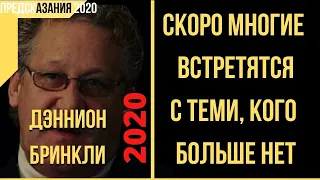 ПРЕДСКАЗАНИЯ 2020

ДЭННИОН БРИНКЛИ

2020

СКОРО МНОГИЕ ВСТРЕТЯТСЯ С ТЕМИ, КОГО БОЛЬШЕ НЕТ